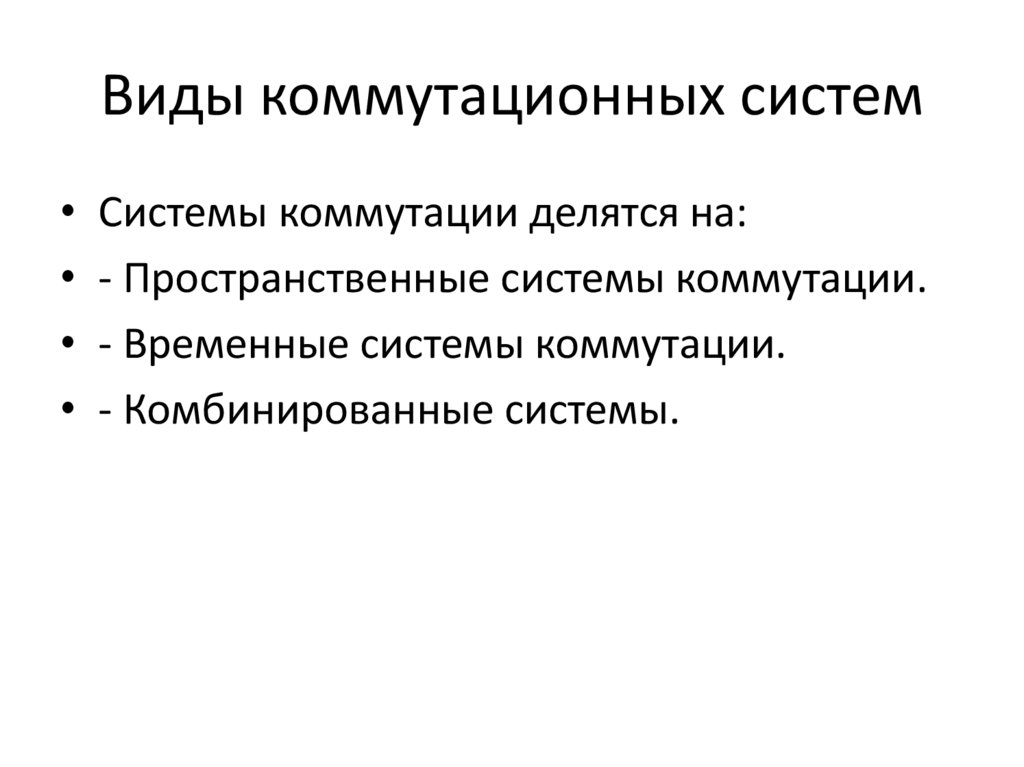 Виды коммутационных систем

• Системы коммутации делятся на:
• - Пространственные системы коммутации.
• - Временные системы коммутации.
• - Комбинированные системы.